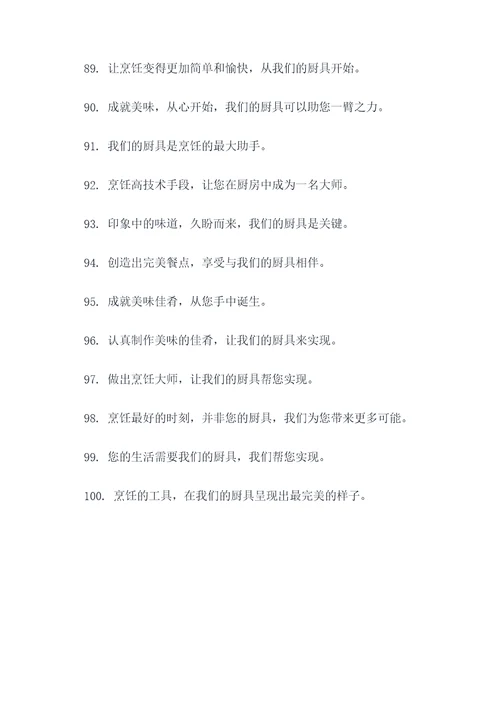 89. 让烹饪变得更加简单和愉快，从我们的厨具开始。

90. 成就美味，从心开始，我们的厨具可以助您一臂之力。

91. 我们的厨具是烹饪的最大助手。

92. 烹饪高技术手段，让您在厨房中成为一名大师。

93. 印象中的味道，久盼而来，我们的厨具是关键。

94. 创造出完美餐点，享受与我们的厨具相伴。

95. 成就美味佳肴，从您手中诞生。

96. 认真制作美味的佳肴，让我们的厨具来实现。

97. 做出烹饪大师，让我们的厨具帮您实现。

98. 烹饪最好的时刻，并非您的厨具，我们为您带来更多可能。

99. 您的生活需要我们的厨具，我们帮您实现。

100. 烹饪的工具，在我们的厨具呈现出最完美的样子。